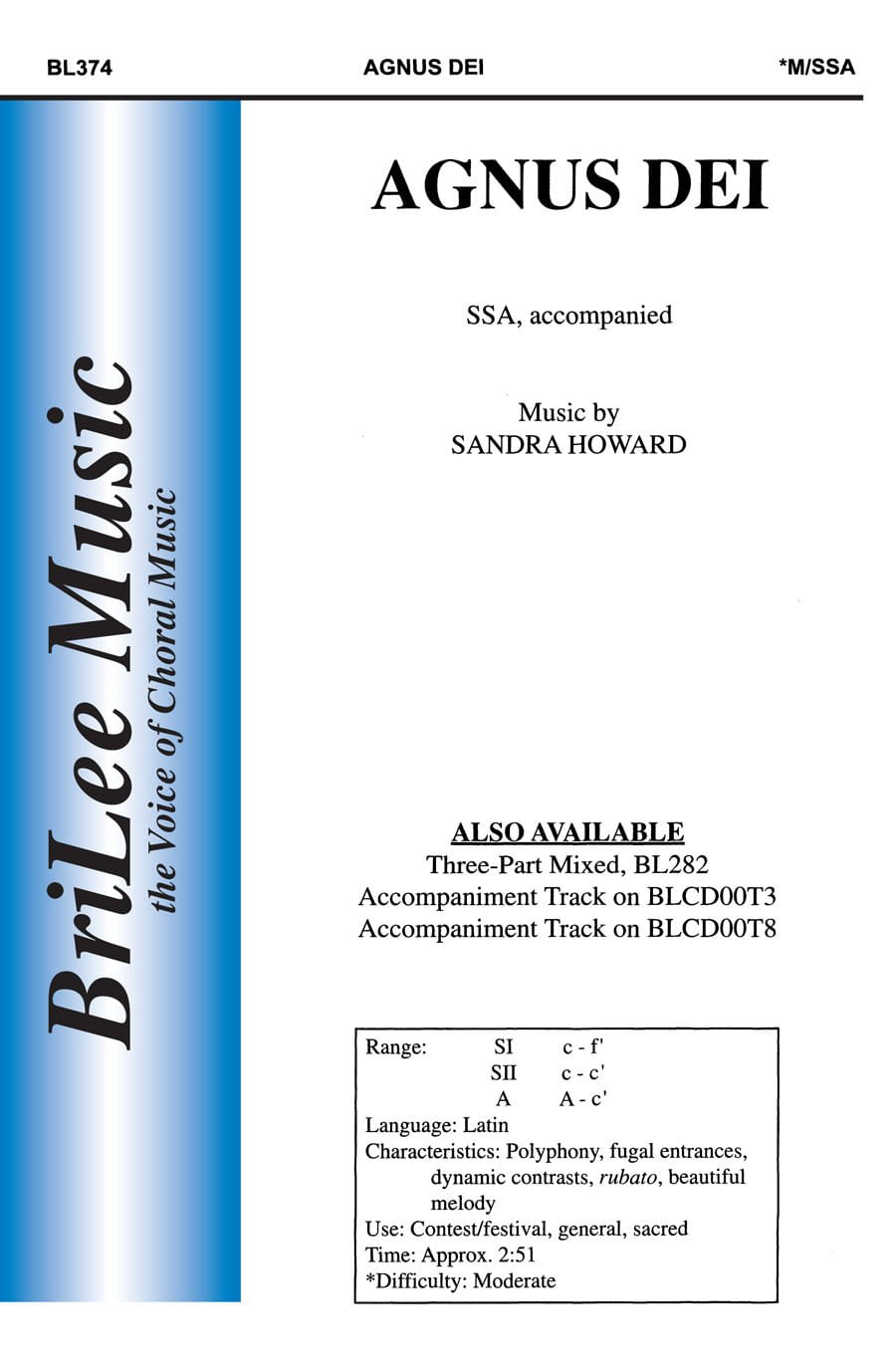 BL374 AGNUS DEI *M/SSA

BriLee Music
the Voice of Choral Music

AGNUS DEI

SSA, accompanied

Music by
SANDRA HOWARD

ALSO AVAILABLE
Three-Part Mixed, BL282
Accompaniment Track on BLCD00T3
Accompaniment Track on BLCD00T8

Range: SI c - f'
SII c - c'
A A - c'
Language: Latin
Characteristics: Polyphony, fugal entrances, dynamic contrasts, rubato, beautiful melody
Use: Contest/festival, general, sacred
Time: Approx. 2:51
*Difficulty: Moderate